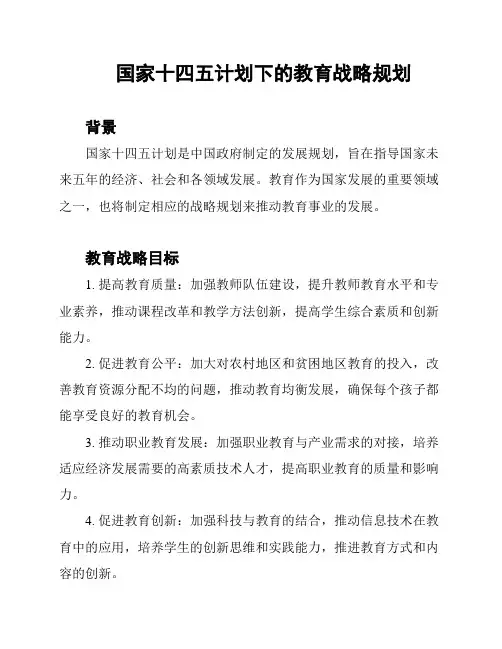 国家十四五计划下的教育战略规划

背景

国家十四五计划是中国政府制定的发展规划，旨在指导国家未来五年的经济、社会和各领域发展。教育作为国家发展的重要领域之一，也将制定相应的战略规划来推动教育事业的发展。

教育战略目标

1. 提高教育质量：加强教师队伍建设，提升教师教育水平和专业素养，推动课程改革和教学方法创新，提高学生综合素质和创新能力。

2. 促进教育公平：加大对农村地区和贫困地区教育的投入，改善教育资源分配不均的问题，推动教育均衡发展，确保每个孩子都能享受良好的教育机会。

3. 推动职业教育发展：加强职业教育与产业需求的对接，培养适应经济发展需要的高素质技术人才，提高职业教育的质量和影响力。

4. 促进教育创新：加强科技与教育的结合，推动信息技术在教育中的应用，培养学生的创新思维和实践能力，推进教育方式和内容的创新。